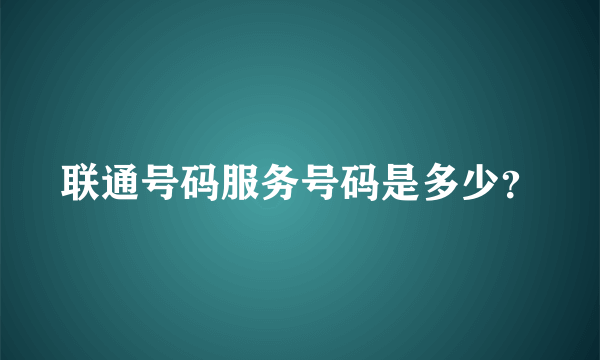 联通号码服务号码是多少？